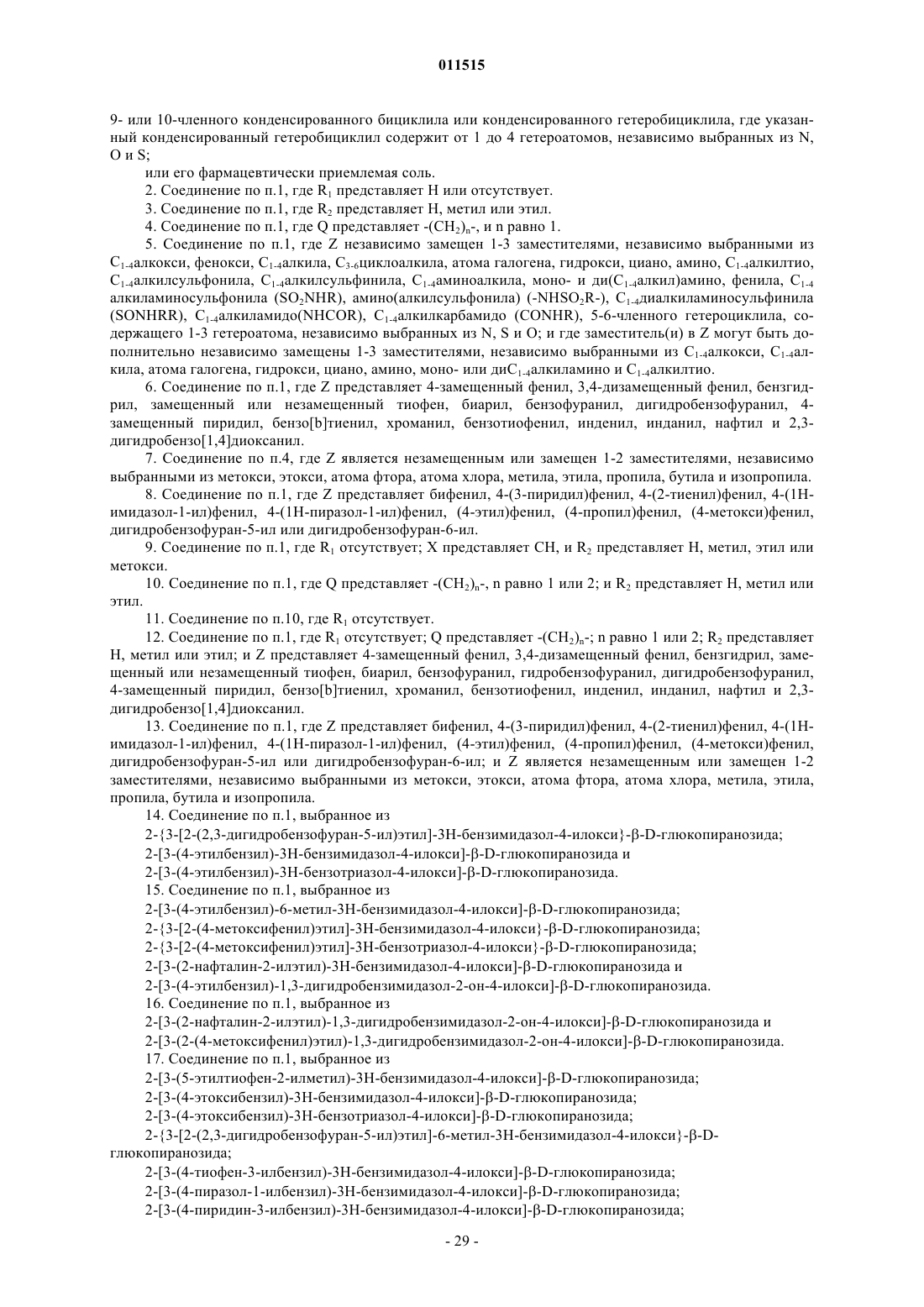 011515

9- или 10-членного конденсированного бициклила или конденсированного гетеробициклила, где указанный конденсированный гетеробициклил содержит от 1 до 4 гетероатомов, независимо выбранных из N, O и S;

или его фармацевтически приемлемая соль.

2. Соединение по п.1, где $R_1$ представляет H или отсутствует.

3. Соединение по п.1, где $R_2$ представляет H, метил или этил.

4. Соединение по п.1, где Q представляет $-(CH_2)_n-$, и n равно 1.

5. Соединение по п.1, где Z независимо замещен 1-3 заместителями, независимо выбранными из $C_{1-4}$алкокси, фенокси, $C_{1-4}$алкила, $C_{3-6}$циклоалкила, атома галогена, гидрокси, циано, амино, $C_{1-4}$алкилтио, $C_{1-4}$алкилсульфонила, $C_{1-4}$алкилсульфинила, $C_{1-4}$аминоалкила, моно- и ди($C_{1-4}$алкил)амино, фенила, $C_{1-4}$ алкиламиносульфонила ($SO_2NHR$), амино(алкилсульфонила) ($-NHSO_2R-$), $C_{1-4}$диалкиламиносульфинила (SONHRR), $C_{1-4}$алкиламидо(NHCOR), $C_{1-4}$алкилкарбамидо (CONHR), 5-6-членного гетероциклила, содержащего 1-3 гетероатома, независимо выбранных из N, S и O; и где заместитель(и) в Z могут быть дополнительно независимо замещены 1-3 заместителями, независимо выбранными из $C_{1-4}$алкокси, $C_{1-4}$алкила, атома галогена, гидрокси, циано, амино, моно- или ди$C_{1-4}$алкиламино и $C_{1-4}$алкилтио.

6. Соединение по п.1, где Z представляет 4-замещенный фенил, 3,4-дизамещенный фенил, бензгидрил, замещенный или незамещенный тиофен, биарил, бензофуранил, дигидробензофуранил, 4-замещенный пиридил, бензо[b]тиенил, хроманил, бензотиофенил, инденил, инданил, нафтил и 2,3-дигидробензо[1,4]диоксанил.

7. Соединение по п.4, где Z является незамещенным или замещен 1-2 заместителями, независимо выбранными из метокси, этокси, атома фтора, атома хлора, метила, этила, пропила, бутила и изопропила.

8. Соединение по п.1, где Z представляет бифенил, 4-(3-пиридил)фенил, 4-(2-тиенил)фенил, 4-(1H-имидазол-1-ил)фенил, 4-(1H-пиразол-1-ил)фенил, (4-этил)фенил, (4-пропил)фенил, (4-метокси)фенил, дигидробензофуран-5-ил или дигидробензофуран-6-ил.

9. Соединение по п.1, где $R_1$ отсутствует; X представляет CH, и $R_2$ представляет H, метил, этил или метокси.

10. Соединение по п.1, где Q представляет $-(CH_2)_n-$, n равно 1 или 2; и $R_2$ представляет H, метил или этил.

11. Соединение по п.10, где $R_1$ отсутствует.

12. Соединение по п.1, где $R_1$ отсутствует; Q представляет $-(CH_2)_n-$; n равно 1 или 2; $R_2$ представляет H, метил или этил; и Z представляет 4-замещенный фенил, 3,4-дизамещенный фенил, бензгидрил, замещенный или незамещенный тиофен, биарил, бензофуранил, гидробензофуранил, дигидробензофуранил, 4-замещенный пиридил, бензо[b]тиенил, хроманил, бензотиофенил, инденил, инданил, нафтил и 2,3-дигидробензо[1,4]диоксанил.

13. Соединение по п.1, где Z представляет бифенил, 4-(3-пиридил)фенил, 4-(2-тиенил)фенил, 4-(1H-имидазол-1-ил)фенил, 4-(1H-пиразол-1-ил)фенил, (4-этил)фенил, (4-пропил)фенил, (4-метокси)фенил, дигидробензофуран-5-ил или дигидробензофуран-6-ил; и Z является незамещенным или замещен 1-2 заместителями, независимо выбранными из метокси, этокси, атома фтора, атома хлора, метила, этила, пропила, бутила и изопропила.

14. Соединение по п.1, выбранное из

2-{3-[2-(2,3-дигидробензофуран-5-ил)этил]-3H-бензимидазол-4-илокси}-β-D-глюкопиранозида;

2-[3-(4-этилбензил)-3H-бензимидазол-4-илокси]-β-D-глюкопиранозида и

2-[3-(4-этилбензил)-3H-бензотриазол-4-илокси]-β-D-глюкопиранозида.

15. Соединение по п.1, выбранное из

2-[3-(4-этилбензил)-6-метил-3H-бензимидазол-4-илокси]-β-D-глюкопиранозида;

2-{3-[2-(4-метоксифенил)этил]-3H-бензимидазол-4-илокси}-β-D-глюкопиранозида;

2-{3-[2-(4-метоксифенил)этил]-3H-бензотриазол-4-илокси}-β-D-глюкопиранозида;

2-[3-(2-нафталин-2-илэтил)-3H-бензимидазол-4-илокси]-β-D-глюкопиранозида и

2-[3-(4-этилбензил)-1,3-дигидробензимидазол-2-он-4-илокси]-β-D-глюкопиранозида.

16. Соединение по п.1, выбранное из

2-[3-(2-нафталин-2-илэтил)-1,3-дигидробензимидазол-2-он-4-илокси]-β-D-глюкопиранозида и

2-[3-(2-(4-метоксифенил)этил)-1,3-дигидробензимидазол-2-он-4-илокси]-β-D-глюкопиранозида.

17. Соединение по п.1, выбранное из

2-[3-(5-этилтиофен-2-илметил)-3H-бензимидазол-4-илокси]-β-D-глюкопиранозида;

2-[3-(4-этоксибензил)-3H-бензимидазол-4-илокси]-β-D-глюкопиранозида;

2-[3-(4-этоксибензил)-3H-бензотриазол-4-илокси]-β-D-глюкопиранозида;

2-{3-[2-(2,3-дигидробензофуран-5-ил)этил]-6-метил-3H-бензимидазол-4-илокси}-β-D-глюкопиранозида;

2-[3-(4-тиофен-3-илбензил)-3H-бензимидазол-4-илокси]-β-D-глюкопиранозида;

2-[3-(4-пиразол-1-илбензил)-3H-бензимидазол-4-илокси]-β-D-глюкопиранозида;

2-[3-(4-пиридин-3-илбензил)-3H-бензимидазол-4-илокси]-β-D-глюкопиранозида;

- 29 -